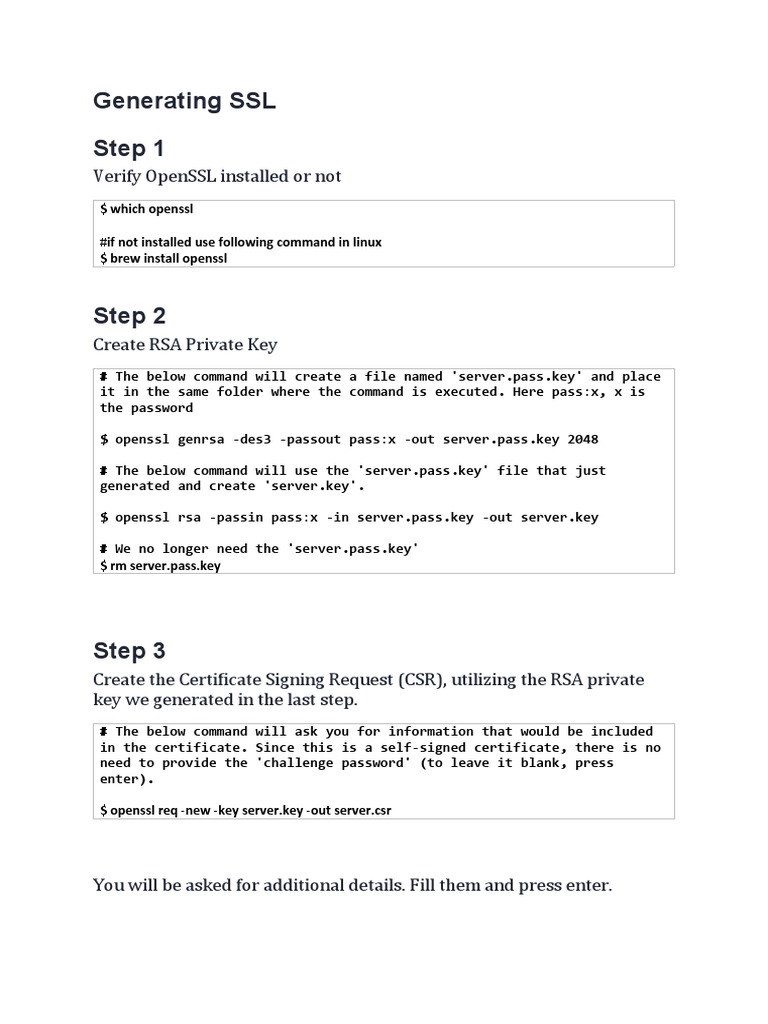 Generating SSL

Step 1

Verify OpenSSL installed or not

$ which openssl

#if not installed use following command in linux
$ brew install openssl

Step 2

Create RSA Private Key

# The below command will create a file named 'server.pass.key' and place it in the same folder where the command is executed. Here pass:x, x is the password

$ openssl genrsa -des3 -passout pass:x -out server.pass.key 2048

# The below command will use the 'server.pass.key' file that just generated and create 'server.key'.

$ openssl rsa -passin pass:x -in server.pass.key -out server.key

# We no longer need the 'server.pass.key'
$ rm server.pass.key

Step 3

Create the Certificate Signing Request (CSR), utilizing the RSA private key we generated in the last step.

# The below command will ask you for information that would be included in the certificate. Since this is a self-signed certificate, there is no need to provide the 'challenge password' (to leave it blank, press enter).

$ openssl req -new -key server.key -out server.csr

You will be asked for additional details. Fill them and press enter.